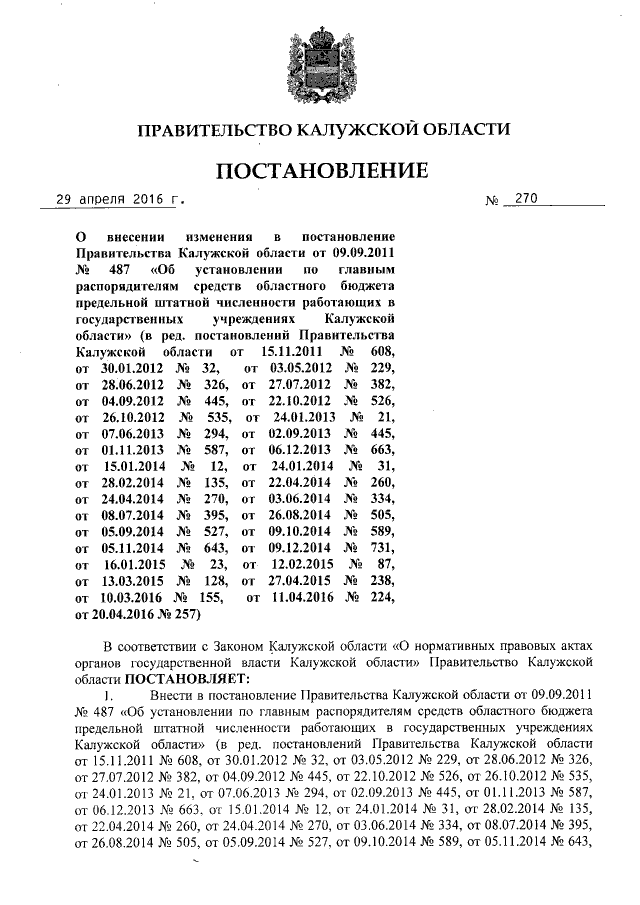 ПРАВИТЕЛЬСТВО КАЛУЖСКОЙ ОБЛАСТИ

ПОСТАНОВЛЕНИЕ

29 апреля 2016 г. № 270

О внесении изменения в постановление Правительства Калужской области от 09.09.2011 № 487 «Об установлении по главным распорядителям средств областного бюджета предельной штатной численности работающих в государственных учреждениях Калужской области» (в ред. постановлений Правительства Калужской области от 15.11.2011 № 608, от 30.01.2012 № 32, от 03.05.2012 № 229, от 28.06.2012 № 326, от 27.07.2012 № 382, от 04.09.2012 № 445, от 22.10.2012 № 526, от 26.10.2012 № 535, от 24.01.2013 № 21, от 07.06.2013 № 294, от 02.09.2013 № 445, от 01.11.2013 № 587, от 06.12.2013 № 663, от 15.01.2014 № 12, от 24.01.2014 № 31, от 28.02.2014 № 135, от 22.04.2014 № 260, от 24.04.2014 № 270, от 03.06.2014 № 334, от 08.07.2014 № 395, от 26.08.2014 № 505, от 05.09.2014 № 527, от 09.10.2014 № 589, от 05.11.2014 № 643, от 09.12.2014 № 731, от 16.01.2015 № 23, от 12.02.2015 № 87, от 13.03.2015 № 128, от 27.04.2015 № 238, от 10.03.2016 № 155, от 11.04.2016 № 224, от 20.04.2016 № 257)

В соответствии с Законом Калужской области «О нормативных правовых актах органов государственной власти Калужской области» Правительство Калужской области ПОСТАНОВЛЯЕТ:

1. Внести в постановление Правительства Калужской области от 09.09.2011 № 487 «Об установлении по главным распорядителям средств областного бюджета предельной штатной численности работающих в государственных учреждениях Калужской области» (в ред. постановлений Правительства Калужской области от 15.11.2011 № 608, от 30.01.2012 № 32, от 03.05.2012 № 229, от 28.06.2012 № 326, от 27.07.2012 № 382, от 04.09.2012 № 445, от 22.10.2012 № 526, от 26.10.2012 № 535, от 24.01.2013 № 21, от 07.06.2013 № 294, от 02.09.2013 № 445, от 01.11.2013 № 587, от 06.12.2013 № 663, от 15.01.2014 № 12, от 24.01.2014 № 31, от 28.02.2014 № 135, от 22.04.2014 № 260, от 24.04.2014 № 270, от 03.06.2014 № 334, от 08.07.2014 № 395, от 26.08.2014 № 505, от 05.09.2014 № 527, от 09.10.2014 № 589, от 05.11.2014 № 643,